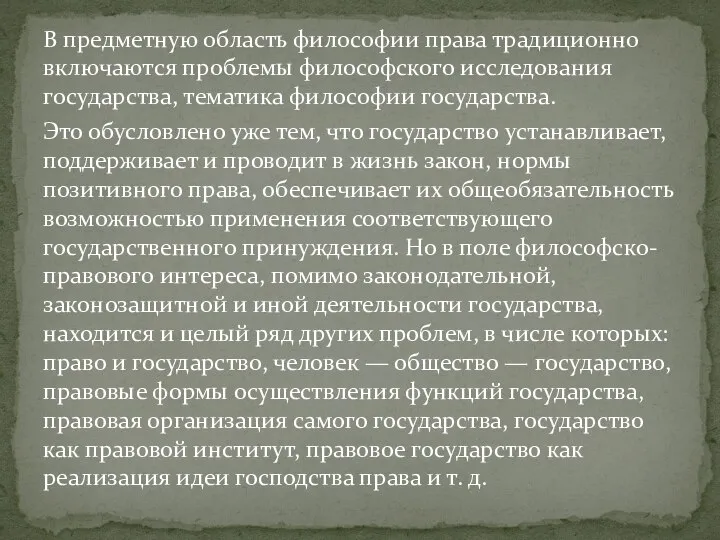 В предметную область философии права традиционно включаются проблемы философского исследования государства, тематика философии государства.

Это обусловлено уже тем, что государство устанавливает, поддерживает и проводит в жизнь закон, нормы позитивного права, обеспечивает их общеобязательность возможностью применения соответствующего государственного принуждения. Но в поле философско-правового интереса, помимо законодательной, законозащитной и иной деятельности государства, находится и целый ряд других проблем, в числе которых: право и государство, человек — общество — государство, правовые формы осуществления функций государства, правовая организация самого государства, государство как правовой институт, правовое государство как реализация идеи господства права и т. д.